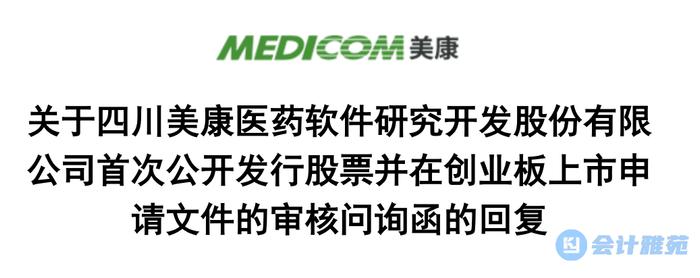 MEDICOM 美康

关于四川美康医药软件研究开发股份有限公司首次公开发行股票并在创业板上市申请文件的审核问询函的回复

会计雅苑